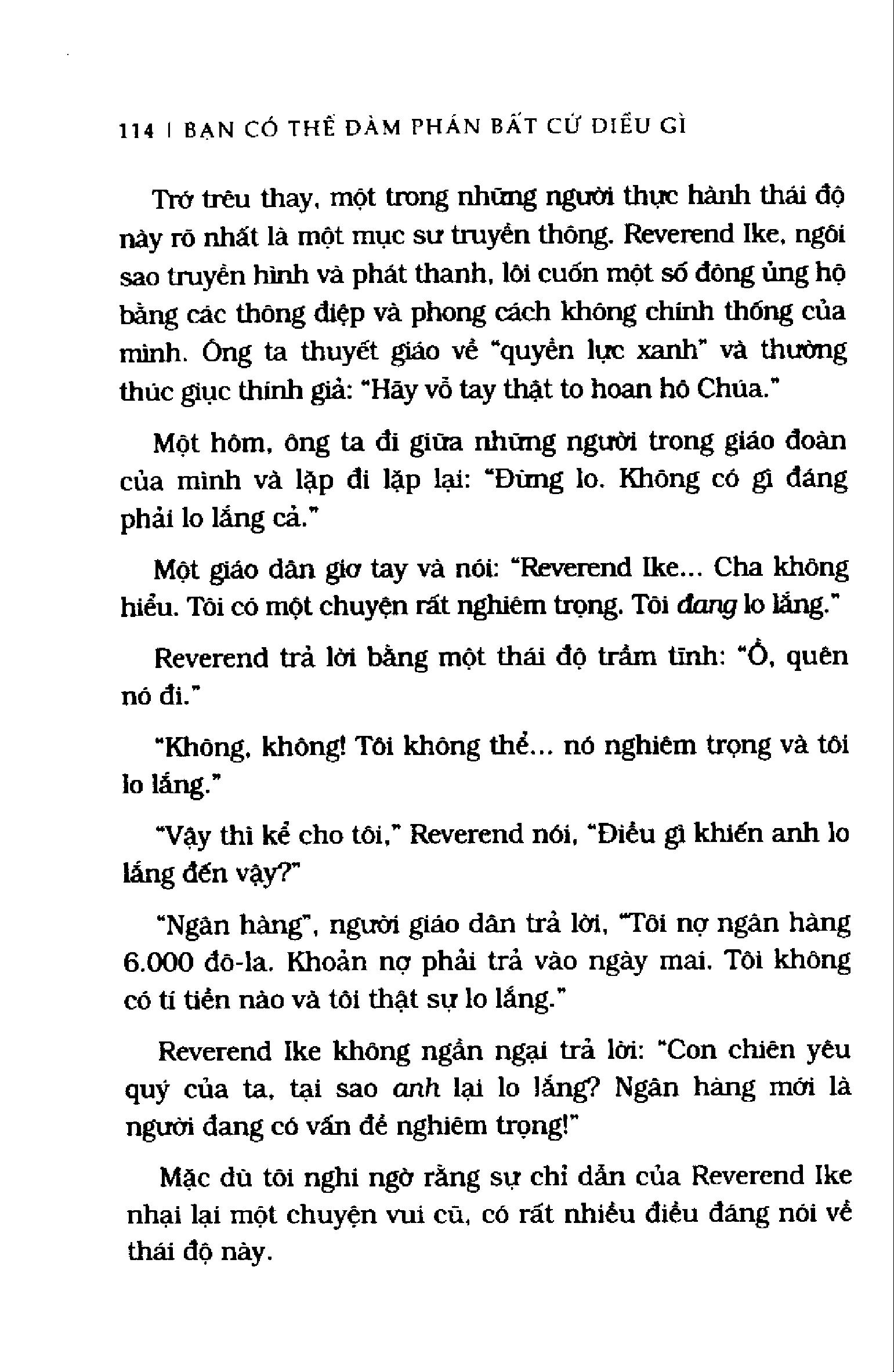 114 | BẠN CÓ THỂ ĐÀM PHÁN BẤT CỨ ĐIỀU GÌ

Trớ trêu thay, một trong những người thực hành thái độ này rõ nhất là một mục sư truyền thông. Reverend Ike, ngôi sao truyền hình và phát thanh, lôi cuốn một số đông ủng hộ bằng các thông điệp và phong cách không chính thống của mình. Ông ta thuyết giáo về "quyền lực xanh" và thường thúc giục thính giả: "Hãy vỗ tay thật to hoan hô Chúa."

Một hôm, ông ta đi giữa những người trong giáo đoàn của mình và lặp đi lặp lại: "Đừng lo. Không có gì đáng phải lo lắng cả."

Một giáo dân giơ tay và nói: "Reverend Ike... Cha không hiểu. Tôi có một chuyện rất nghiêm trọng. Tôi đang lo lắng."

Reverend trả lời bằng một thái độ trầm tĩnh: "Ồ, quên nó đi."

"Không, không! Tôi không thể... nó nghiêm trọng và tôi lo lắng."

"Vậy thì kể cho tôi," Reverend nói, "Điều gì khiến anh lo lắng đến vậy?"

"Ngân hàng", người giáo dân trả lời, "Tôi nợ ngân hàng 6.000 đô-la. Khoản nợ phải trả vào ngày mai. Tôi không có tí tiền nào và tôi thật sự lo lắng."

Reverend Ike không ngần ngại trả lời: "Con chiên yêu quý của ta, tại sao anh lại lo lắng? Ngân hàng mới là người đang có vấn đề nghiêm trọng!"

Mặc dù tôi nghi ngờ rằng sự chỉ dẫn của Reverend Ike nhại lại một chuyện vui cũ, có rất nhiều điều đáng nói về thái độ này.